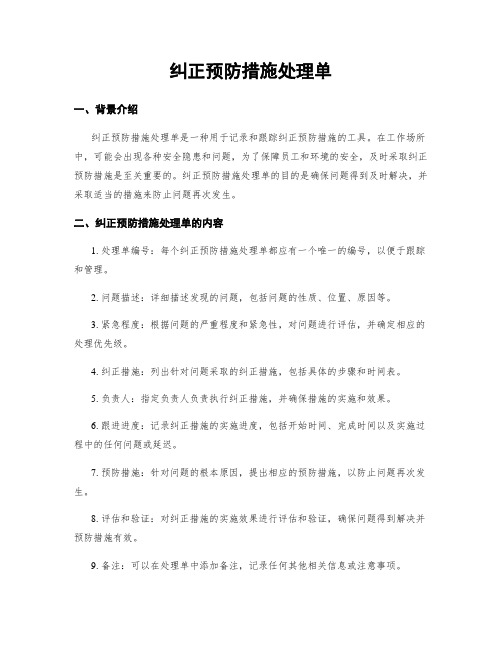 纠正预防措施处理单

一、背景介绍

纠正预防措施处理单是一种用于记录和跟踪纠正预防措施的工具。在工作场所中，可能会出现各种安全隐患和问题，为了保障员工和环境的安全，及时采取纠正预防措施是至关重要的。纠正预防措施处理单的目的是确保问题得到及时解决，并采取适当的措施来防止问题再次发生。

二、纠正预防措施处理单的内容

1. 处理单编号：每个纠正预防措施处理单都应有一个唯一的编号，以便于跟踪和管理。

2. 问题描述：详细描述发现的问题，包括问题的性质、位置、原因等。

3. 紧急程度：根据问题的严重程度和紧急性，对问题进行评估，并确定相应的处理优先级。

4. 纠正措施：列出针对问题采取的纠正措施，包括具体的步骤和时间表。

5. 负责人：指定负责人负责执行纠正措施，并确保措施的实施和效果。

6. 跟进进度：记录纠正措施的实施进度，包括开始时间、完成时间以及实施过程中的任何问题或延迟。

7. 预防措施：针对问题的根本原因，提出相应的预防措施，以防止问题再次发生。

8. 评估和验证：对纠正措施的实施效果进行评估和验证，确保问题得到解决并预防措施有效。

9. 备注：可以在处理单中添加备注，记录任何其他相关信息或注意事项。